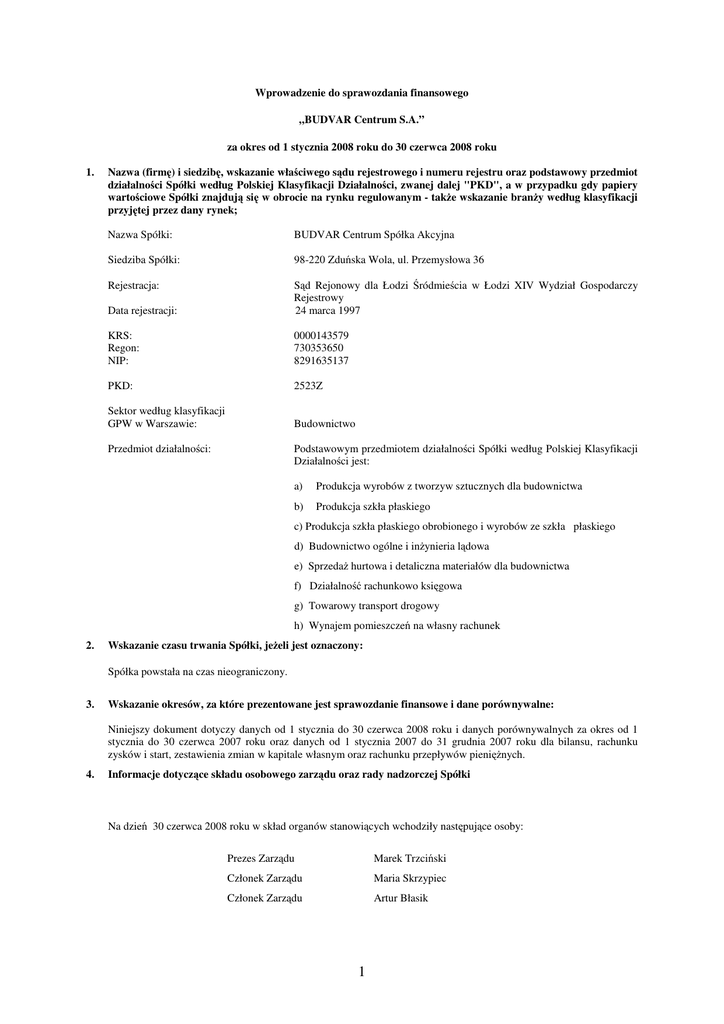 Wprowadzenie do sprawozdania finansowego

„BUDVAR Centrum S.A."

za okres od 1 stycznia 2008 roku do 30 czerwca 2008 roku

1. Nazwa (firmę) i siedzibę, wskazanie właściwego sądu rejestrowego i numeru rejestru oraz podstawowy przedmiot działalności Spółki według Polskiej Klasyfikacji Działalności, zwanej dalej "PKD", a w przypadku gdy papiery wartościowe Spółki znajdują się w obrocie na rynku regulowanym - także wskazanie branży według klasyfikacji przyjętej przez dany rynek;

Nazwa Spółki: BUDVAR Centrum Spółka Akcyjna

Siedziba Spółki: 98-220 Zduńska Wola, ul. Przemysłowa 36

Rejestracja: Sąd Rejonowy dla Łodzi Śródmieścia w Łodzi XIV Wydział Gospodarczy Rejestrowy
Data rejestracji: 24 marca 1997

KRS: 0000143579
Regon: 730353650
NIP: 8291635137

PKD: 2523Z

Sektor według klasyfikacji GPW w Warszawie: Budownictwo

Przedmiot działalności: Podstawowym przedmiotem działalności Spółki według Polskiej Klasyfikacji Działalności jest:

a) Produkcja wyrobów z tworzyw sztucznych dla budownictwa

b) Produkcja szkła płaskiego

c) Produkcja szkła płaskiego obrobionego i wyrobów ze szkła płaskiego

d) Budownictwo ogólne i inżynieria lądowa

e) Sprzedaż hurtowa i detaliczna materiałów dla budownictwa

f) Działalność rachunkowo księgowa

g) Towarowy transport drogowy

h) Wynajem pomieszczeń na własny rachunek

2. Wskazanie czasu trwania Spółki, jeżeli jest oznaczony:

Spółka powstała na czas nieograniczony.

3. Wskazanie okresów, za które prezentowane jest sprawozdanie finansowe i dane porównywalne:

Niniejszy dokument dotyczy danych od 1 stycznia do 30 czerwca 2008 roku i danych porównywalnych za okres od 1 stycznia do 30 czerwca 2007 roku oraz danych od 1 stycznia 2007 do 31 grudnia 2007 roku dla bilansu, rachunku zysków i start, zestawienia zmian w kapitale własnym oraz rachunku przepływów pieniężnych.

4. Informacje dotyczące składu osobowego zarządu oraz rady nadzorczej Spółki

Na dzień 30 czerwca 2008 roku w skład organów stanowiących wchodziły następujące osoby:

Prezes Zarządu Marek Trzciński
Członek Zarządu Maria Skrzypiec
Członek Zarządu Artur Błasik

1